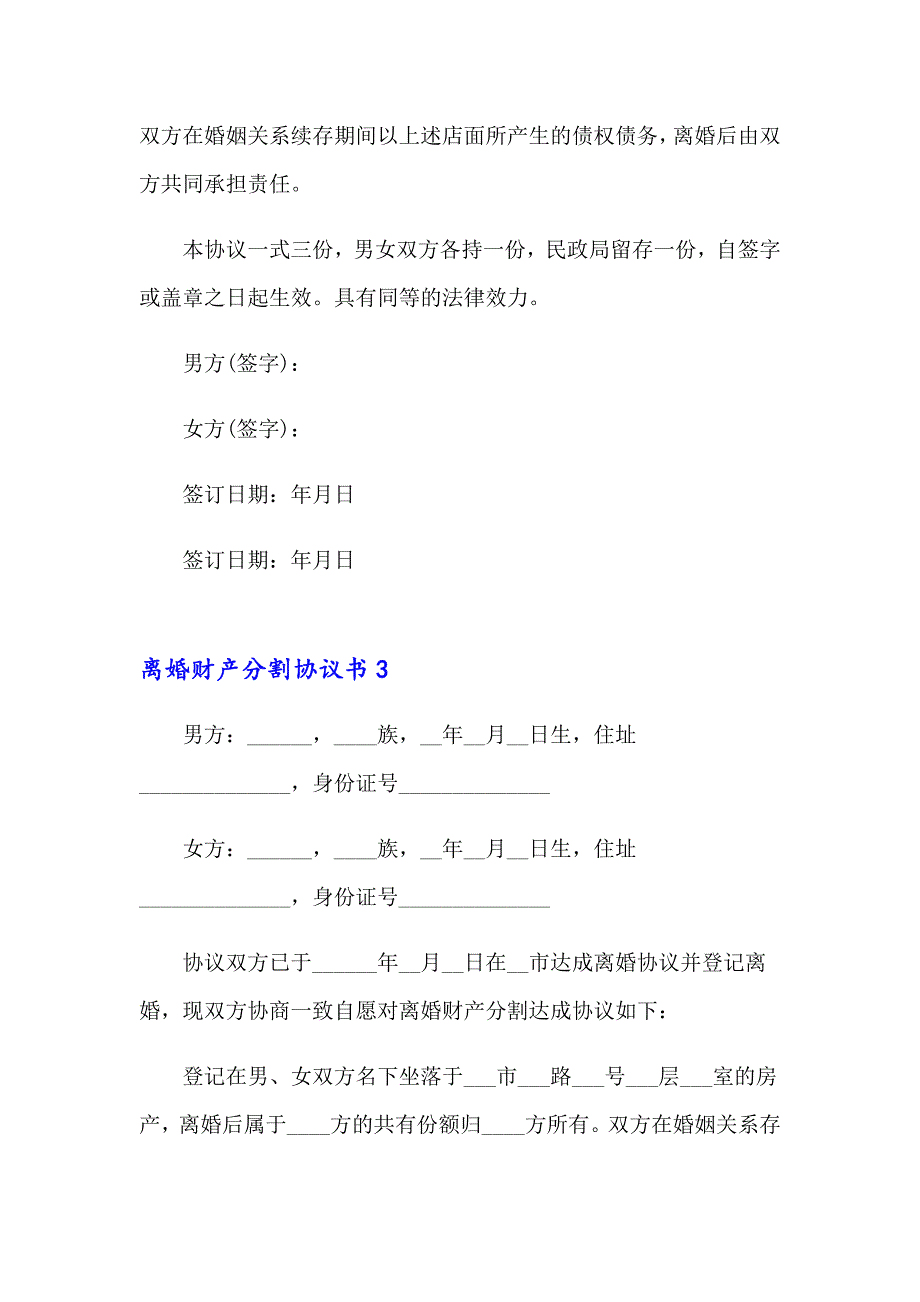 双方在婚姻关系续存期间以上述店面所产生的债权债务，离婚后由双方共同承担责任。

本协议一式三份，男女双方各持一份，民政局留存一份，自签字或盖章之日起生效。具有同等的法律效力。

男方(签字)：

女方(签字)：

签订日期：年月日

签订日期：年月日

离婚财产分割协议书 3

男方：______，____族，__年__月__日生，住址______________，身份证号______________

女方：______，____族，__年__月__日生，住址______________，身份证号______________

协议双方已于______年__月__日在__市达成离婚协议并登记离婚，现双方协商一致自愿对离婚财产分割达成协议如下：

登记在男、女双方名下坐落于___市___路___号___层___室的房产，离婚后属于____方的共有份额归____方所有。双方在婚姻关系存